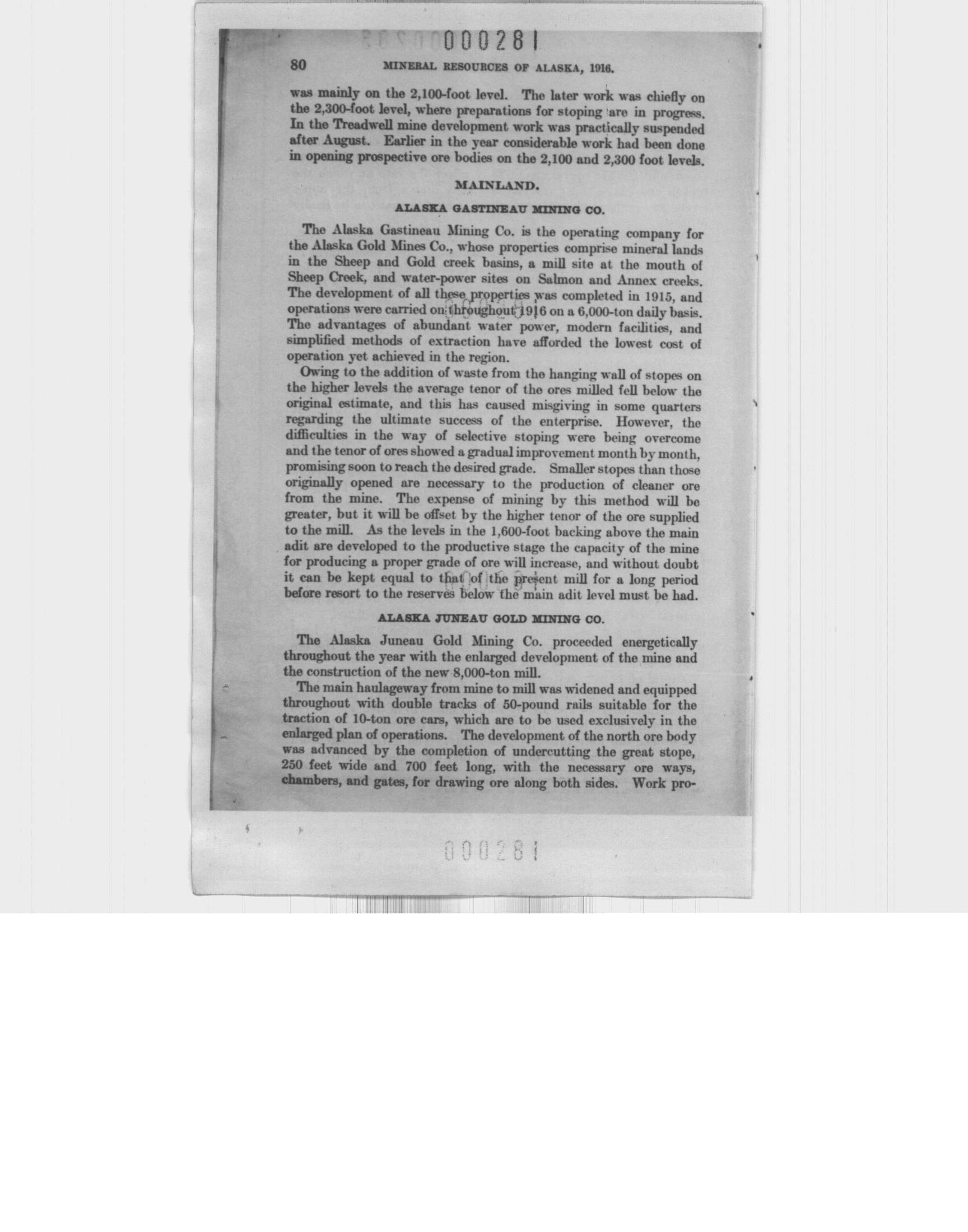 000281

80 MINERAL RESOURCES OF ALASKA, 1916.

was mainly on the 2,100-foot level. The later work was chiefly on the 2,300-foot level, where preparations for stoping are in progress. In the Treadwell mine development work was practically suspended after August. Earlier in the year considerable work had been done in opening prospective ore bodies on the 2,100 and 2,300 foot levels.

MAINLAND.

ALASKA GASTINEAU MINING CO.

The Alaska Gastineau Mining Co. is the operating company for the Alaska Gold Mines Co., whose properties comprise mineral lands in the Sheep and Gold creek basins, a mill site at the mouth of Sheep Creek, and water-power sites on Salmon and Annex creeks. The development of all these properties was completed in 1915, and operations were carried on throughout 1916 on a 6,000-ton daily basis. The advantages of abundant water power, modern facilities, and simplified methods of extraction have afforded the lowest cost of operation yet achieved in the region.

Owing to the addition of waste from the hanging wall of stopes on the higher levels the average tenor of the ores milled fell below the original estimate, and this has caused misgiving in some quarters regarding the ultimate success of the enterprise. However, the difficulties in the way of selective stoping were being overcome and the tenor of ores showed a gradual improvement month by month, promising soon to reach the desired grade. Smaller stopes than those originally opened are necessary to the production of cleaner ore from the mine. The expense of mining by this method will be greater, but it will be offset by the higher tenor of the ore supplied to the mill. As the levels in the 1,600-foot backing above the main adit are developed to the productive stage the capacity of the mine for producing a proper grade of ore will increase, and without doubt it can be kept equal to that of the present mill for a long period before resort to the reserves below the main adit level must be had.

ALASKA JUNEAU GOLD MINING CO.

The Alaska Juneau Gold Mining Co. proceeded energetically throughout the year with the enlarged development of the mine and the construction of the new 8,000-ton mill.

The main haulageway from mine to mill was widened and equipped throughout with double tracks of 50-pound rails suitable for the traction of 10-ton ore cars, which are to be used exclusively in the enlarged plan of operations. The development of the north ore body was advanced by the completion of undercutting the great stope, 250 feet wide and 700 feet long, with the necessary ore ways, chambers, and gates, for drawing ore along both sides. Work pro-

000281